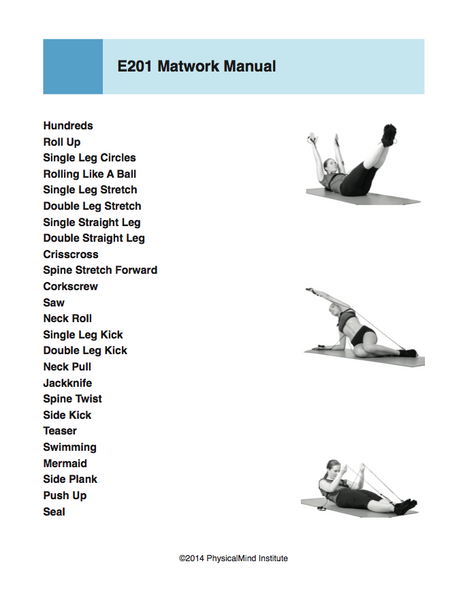 E201 Matwork Manual

Hundreds
Roll Up
Single Leg Circles
Rolling Like A Ball
Single Leg Stretch
Double Leg Stretch
Single Straight Leg
Double Straight Leg
Crisscross
Spine Stretch Forward
Corkscrew
Saw
Neck Roll
Single Leg Kick
Double Leg Kick
Neck Pull
Jackknife
Spine Twist
Side Kick
Teaser
Swimming
Mermaid
Side Plank
Push Up
Seal

©2014 PhysicalMind Institute